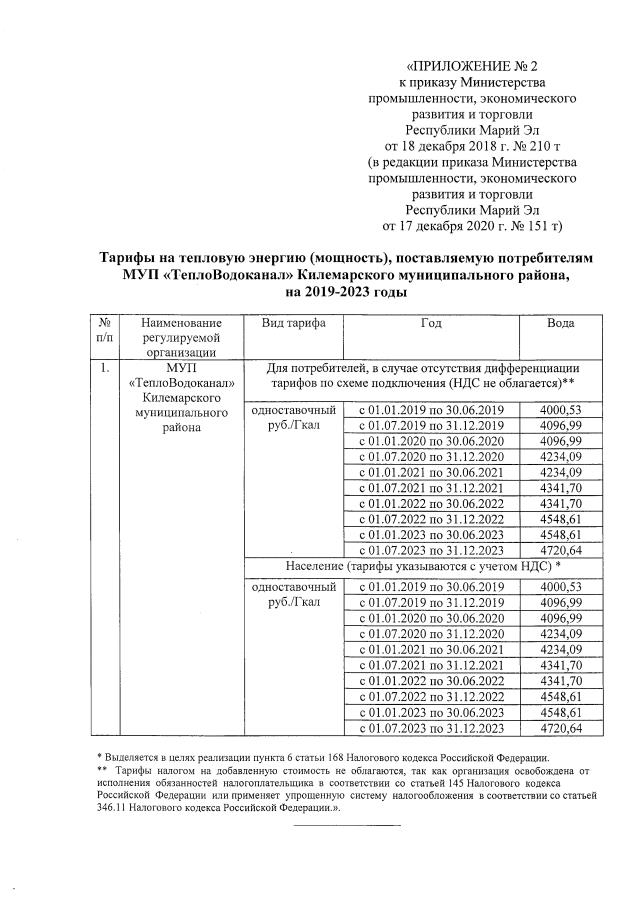 «ПРИЛОЖЕНИЕ № 2
к приказу Министерства промышленности, экономического развития и торговли Республики Марий Эл
от 18 декабря 2018 г. № 210 т
(в редакции приказа Министерства промышленности, экономического развития и торговли Республики Марий Эл
от 17 декабря 2020 г. № 151 т)

Тарифы на тепловую энергию (мощность), поставляемую потребителям МУП «ТеплоВодоканал» Килемарского муниципального района, на 2019-2023 годы

| № п/п | Наименование регулируемой организации | Вид тарифа | Год | Вода |
|---|---|---|---|---|
| 1. | МУП «ТеплоВодоканал» Килемарского муниципального района | Для потребителей, в случае отсутствия дифференциации тарифов по схеме подключения (НДС не облагается)** | | |
| | | одноставочный руб./Гкал | с 01.01.2019 по 30.06.2019 | 4000,53 |
| | | | с 01.07.2019 по 31.12.2019 | 4096,99 |
| | | | с 01.01.2020 по 30.06.2020 | 4096,99 |
| | | | с 01.07.2020 по 31.12.2020 | 4234,09 |
| | | | с 01.01.2021 по 30.06.2021 | 4234,09 |
| | | | с 01.07.2021 по 31.12.2021 | 4341,70 |
| | | | с 01.01.2022 по 30.06.2022 | 4341,70 |
| | | | с 01.07.2022 по 31.12.2022 | 4548,61 |
| | | | с 01.01.2023 по 30.06.2023 | 4548,61 |
| | | | с 01.07.2023 по 31.12.2023 | 4720,64 |
| | | Население (тарифы указываются с учетом НДС) * | | |
| | | одноставочный руб./Гкал | с 01.01.2019 по 30.06.2019 | 4000,53 |
| | | | с 01.07.2019 по 31.12.2019 | 4096,99 |
| | | | с 01.01.2020 по 30.06.2020 | 4096,99 |
| | | | с 01.07.2020 по 31.12.2020 | 4234,09 |
| | | | с 01.01.2021 по 30.06.2021 | 4234,09 |
| | | | с 01.07.2021 по 31.12.2021 | 4341,70 |
| | | | с 01.01.2022 по 30.06.2022 | 4341,70 |
| | | | с 01.07.2022 по 31.12.2022 | 4548,61 |
| | | | с 01.01.2023 по 30.06.2023 | 4548,61 |
| | | | с 01.07.2023 по 31.12.2023 | 4720,64 |

* Выделяется в целях реализации пункта 6 статьи 168 Налогового кодекса Российской Федерации.
** Тарифы налогом на добавленную стоимость не облагаются, так как организация освобождена от исполнения обязанностей налогоплательщика в соответствии со статьей 145 Налогового кодекса Российской Федерации или применяет упрощенную систему налогообложения в соответствии со статьей 346.11 Налогового кодекса Российской Федерации.».